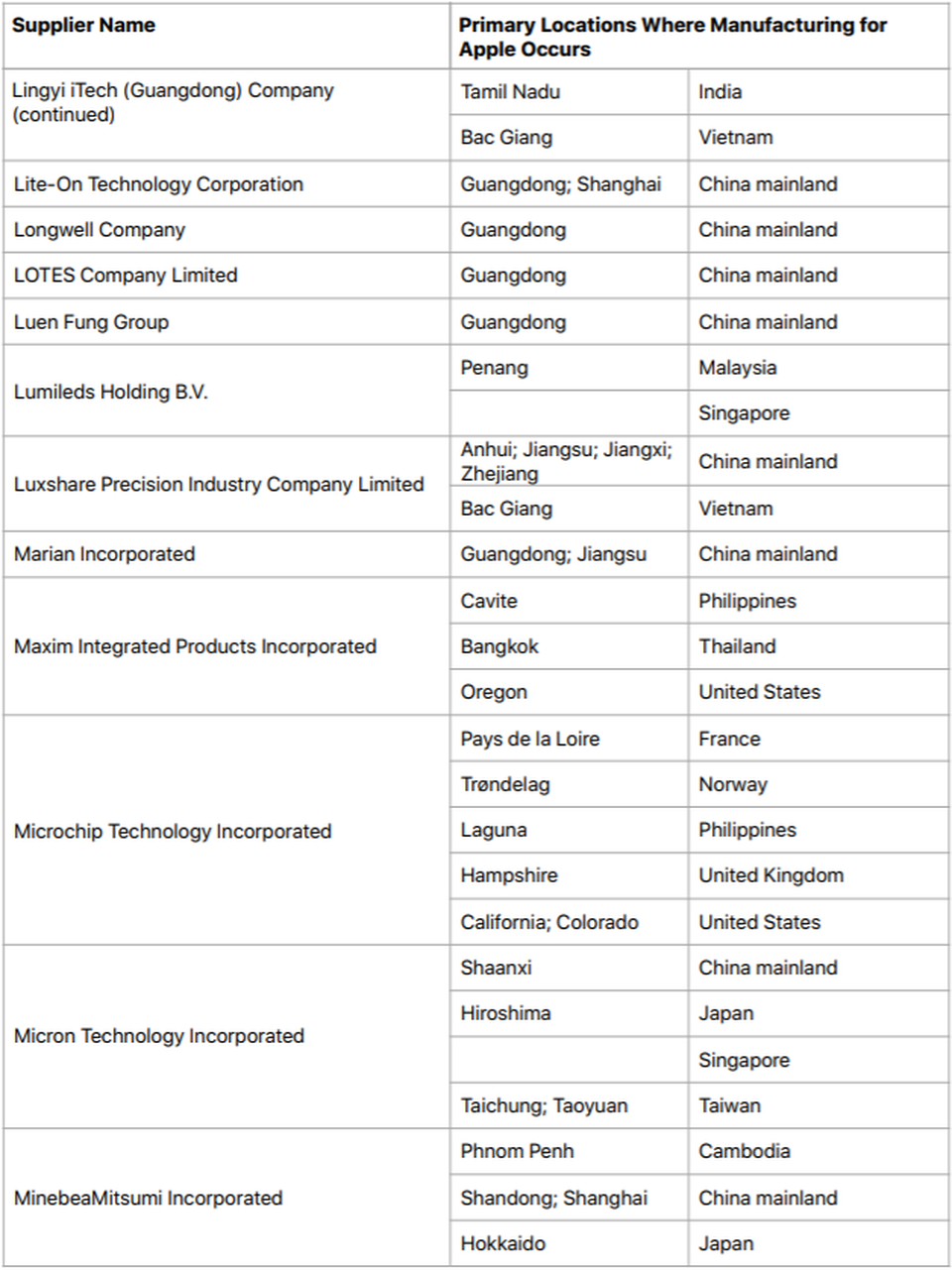 | Supplier Name | Primary Locations Where Manufacturing for Apple Occurs | |
|---|---|---|
| Lingyi iTech (Guangdong) Company (continued) | Tamil Nadu | India |
| | Bac Giang | Vietnam |
| Lite-On Technology Corporation | Guangdong; Shanghai | China mainland |
| Longwell Company | Guangdong | China mainland |
| LOTES Company Limited | Guangdong | China mainland |
| Luen Fung Group | Guangdong | China mainland |
| Lumileds Holding B.V. | Penang | Malaysia |
| | | Singapore |
| Luxshare Precision Industry Company Limited | Anhui; Jiangsu; Jiangxi; Zhejiang | China mainland |
| | Bac Giang | Vietnam |
| Marian Incorporated | Guangdong; Jiangsu | China mainland |
| Maxim Integrated Products Incorporated | Cavite | Philippines |
| | Bangkok | Thailand |
| | Oregon | United States |
| Microchip Technology Incorporated | Pays de la Loire | France |
| | Trøndelag | Norway |
| | Laguna | Philippines |
| | Hampshire | United Kingdom |
| | California; Colorado | United States |
| Micron Technology Incorporated | Shaanxi | China mainland |
| | Hiroshima | Japan |
| | | Singapore |
| | Taichung; Taoyuan | Taiwan |
| MinebeaMitsumi Incorporated | Phnom Penh | Cambodia |
| | Shandong; Shanghai | China mainland |
| | Hokkaido | Japan |